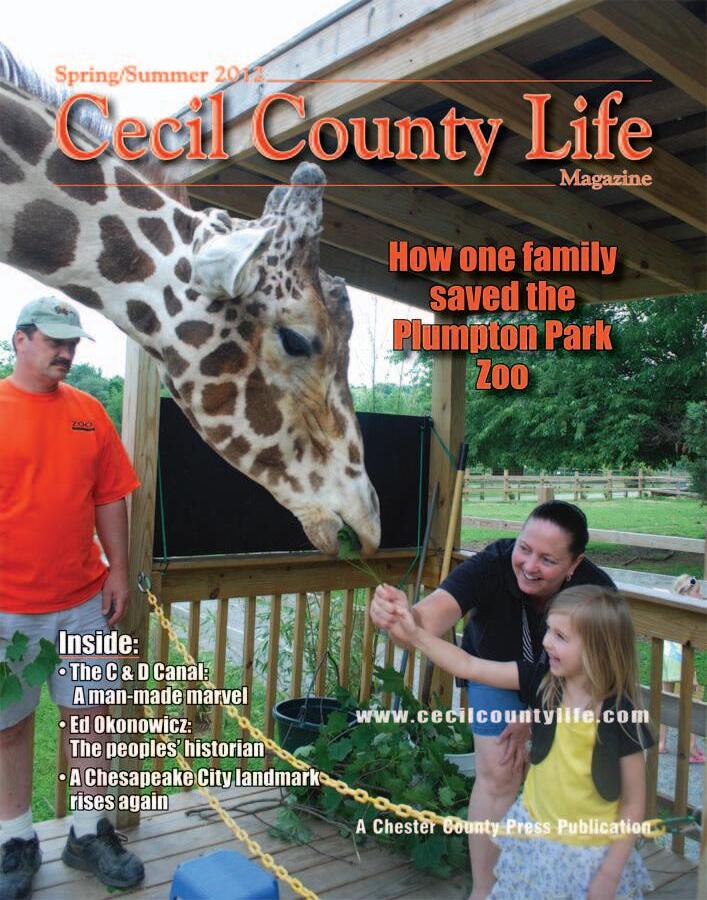 Spring/Summer 2012

Cecil County Life

Magazine

How one family saved the Plumpton Park Zoo

Inside:

• The C & D Canal: A man-made marvel

• Ed Okonowicz: The peoples' historian

• A Chesapeake City landmark rises again

www.cecilcountylife.com

A Chester County Press Publication